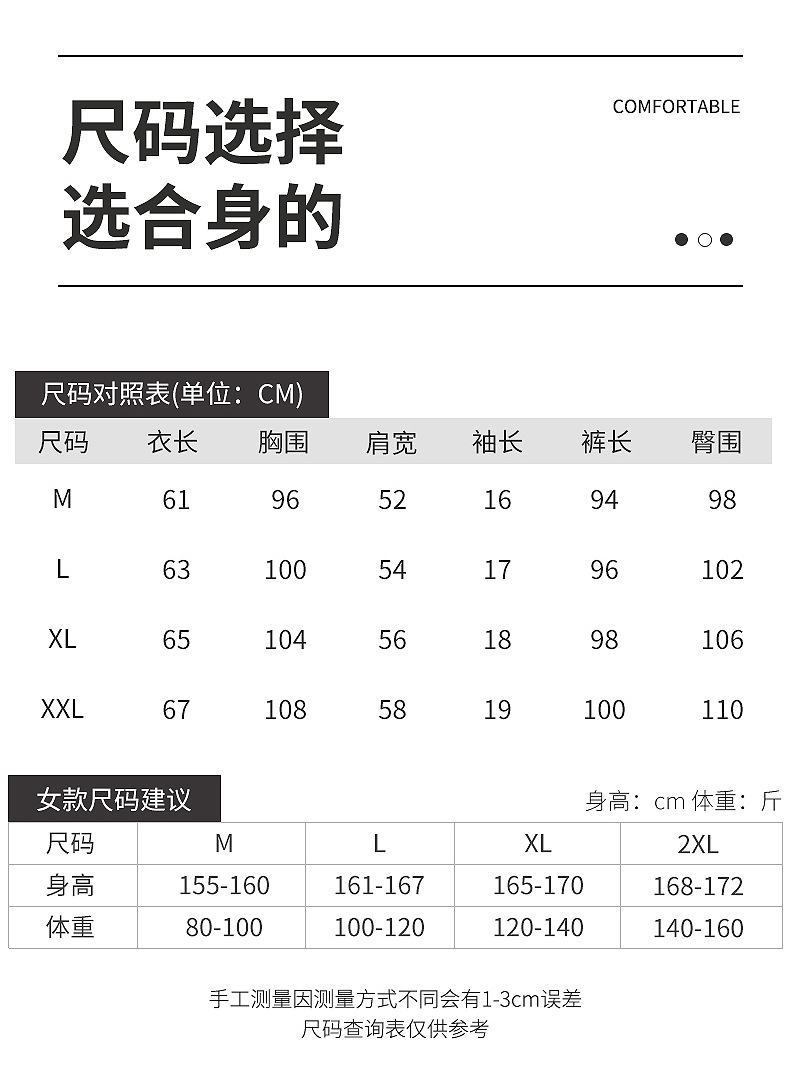 尺码选择
选合身的

COMFORTABLE

尺码对照表(单位：CM)

| 尺码 | 衣长 | 胸围 | 肩宽 | 袖长 | 裤长 | 臀围 |
|---|---|---|---|---|---|---|
| M | 61 | 96 | 52 | 16 | 94 | 98 |
| L | 63 | 100 | 54 | 17 | 96 | 102 |
| XL | 65 | 104 | 56 | 18 | 98 | 106 |
| XXL | 67 | 108 | 58 | 19 | 100 | 110 |

女款尺码建议

身高：cm 体重：斤

| 尺码 | M | L | XL | 2XL |
|---|---|---|---|---|
| 身高 | 155-160 | 161-167 | 165-170 | 168-172 |
| 体重 | 80-100 | 100-120 | 120-140 | 140-160 |

手工测量因测量方式不同会有1-3cm误差
尺码查询表仅供参考